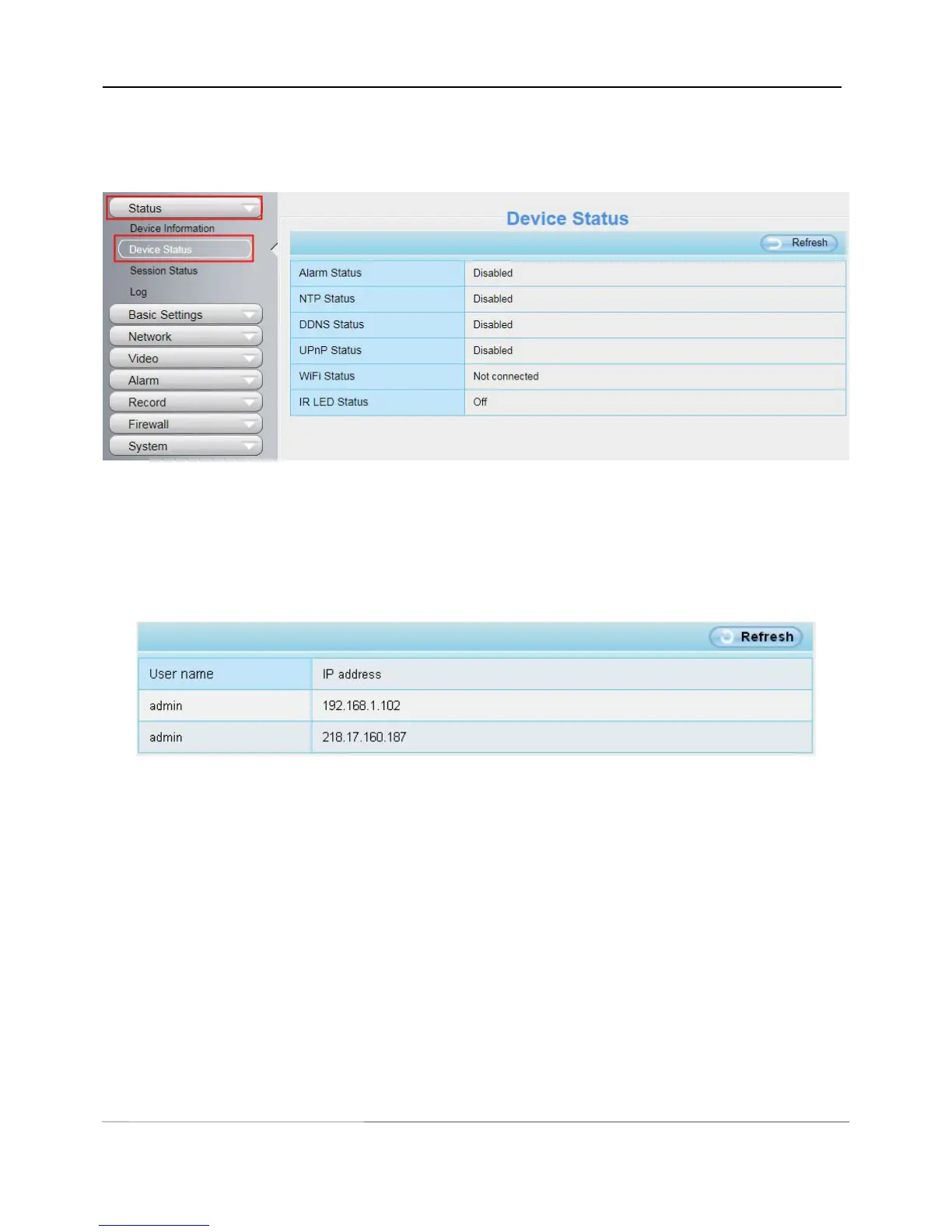 Status

Device Information

Device Status

Session Status

Log

Basic Settings

Network

Video

Alarm

Record

Firewall

System

Device Status

Refresh

| Alarm Status | Disabled |
|---|---|
| NTP Status | Disabled |
| DDNS Status | Disabled |
| UPnP Status | Disabled |
| WiFi Status | Not connected |
| IR LED Status | Off |

Refresh

| User name | IP address |
|---|---|
| admin | 192.168.1.102 |
| admin | 218.17.160.187 |